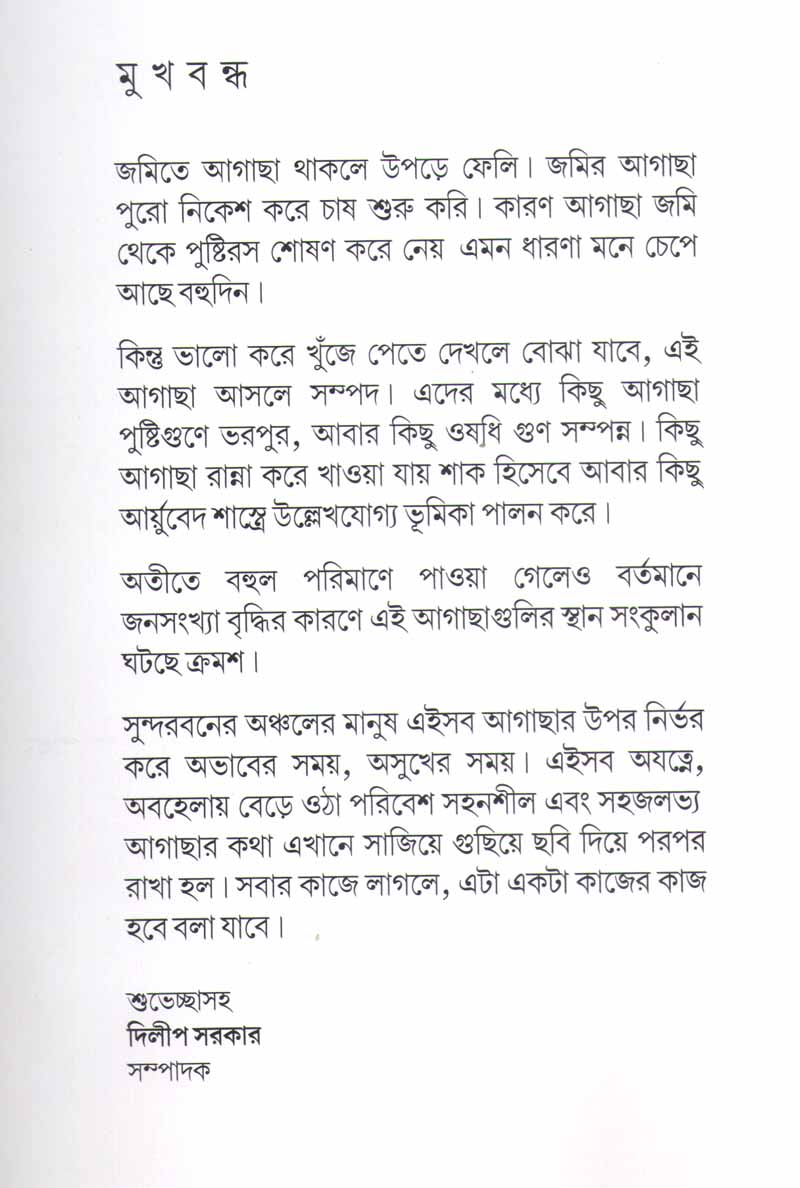 মু খ ব ন্ধ

জমিতে আগাছা থাকলে উপড়ে ফেলি। জমির আগাছা পুরো নিকেশ করে চাষ শুরু করি। কারণ আগাছা জমি থেকে পুষ্টিরস শোষণ করে নেয় এমন ধারণা মনে চেপে আছে বহুদিন।

কিন্তু ভালো করে খুঁজে পেতে দেখলে বোঝা যাবে, এই আগাছা আসলে সম্পদ। এদের মধ্যে কিছু আগাছা পুষ্টিগুণে ভরপুর, আবার কিছু ওষধি গুণ সম্পন্ন। কিছু আগাছা রান্না করে খাওয়া যায় শাক হিসেবে আবার কিছু আর্য়ুবেদ শাস্ত্রে উল্লেখযোগ্য ভূমিকা পালন করে।

অতীতে বহুল পরিমাণে পাওয়া গেলেও বর্তমানে জনসংখ্যা বৃদ্ধির কারণে এই আগাছাগুলির স্থান সংকুলান ঘটছে ক্রমশ।

সুন্দরবনের অঞ্চলের মানুষ এইসব আগাছার উপর নির্ভর করে অভাবের সময়, অসুখের সময়। এইসব অযত্নে, অবহেলায় বেড়ে ওঠা পরিবেশ সহনশীল এবং সহজলভ্য আগাছার কথা এখানে সাজিয়ে গুছিয়ে ছবি দিয়ে পরপর রাখা হল। সবার কাজে লাগলে, এটা একটা কাজের কাজ হবে বলা যাবে।

শুভেচ্ছাসহ
দিলীপ সরকার
সম্পাদক